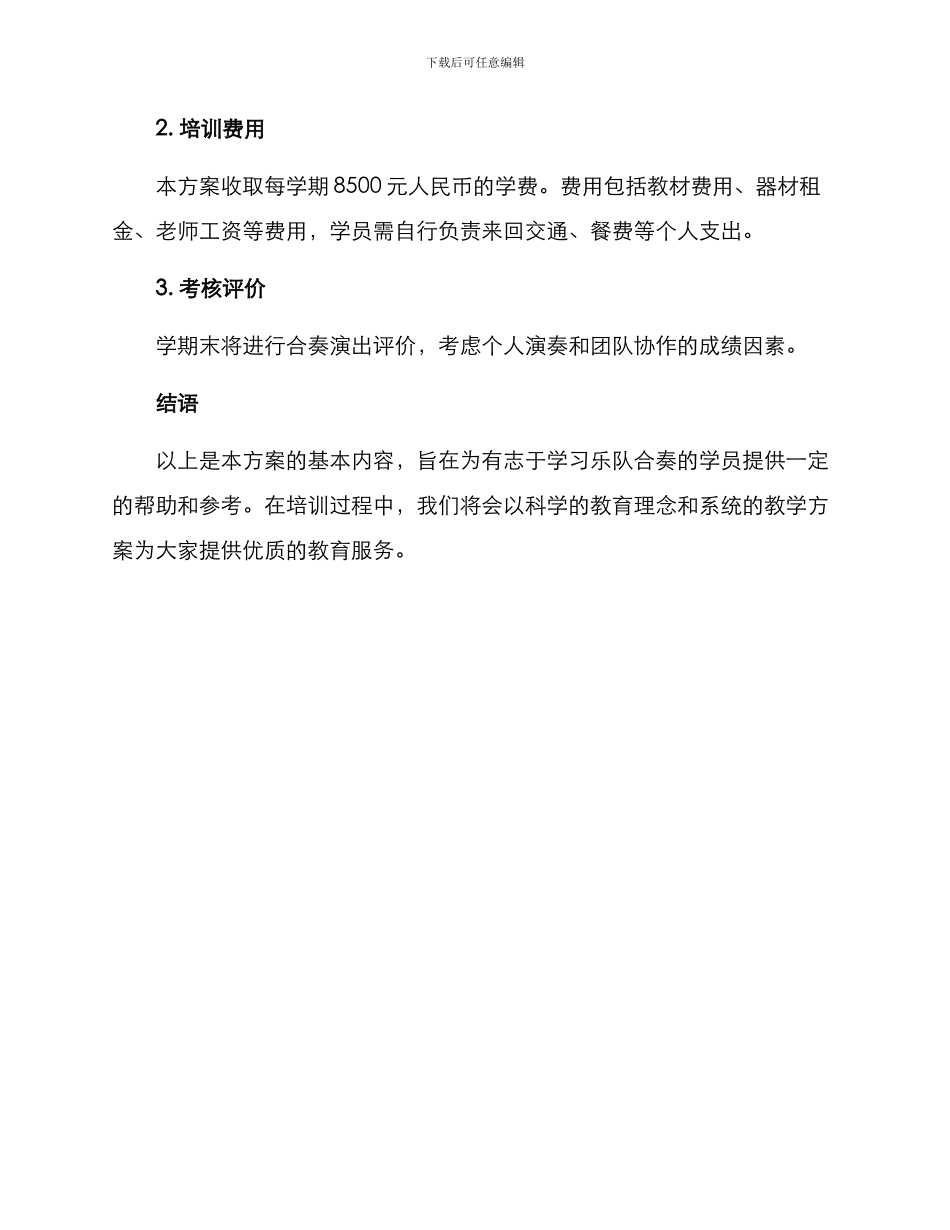 下载后可任意编辑

2. 培训费用

本方案收取每学期 8500 元人民币的学费。费用包括教材费用、器材租金、老师工资等费用，学员需自行负责来回交通、餐费等个人支出。

3. 考核评价

学期末将进行合奏演出评价，考虑个人演奏和团队协作的成绩因素。

结语

以上是本方案的基本内容，旨在为有志于学习乐队合奏的学员提供一定的帮助和参考。在培训过程中，我们将会以科学的教育理念和系统的教学方案为大家提供优质的教育服务。